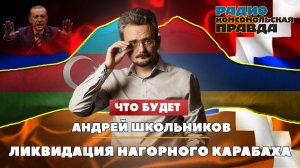 РАДИО
КОМСОМОЛЬСКАЯ
ПРАВДА

ЧТО БУДЕТ

АНДРЕЙ ШКОЛЬНИКОВ

ЛИКВИДАЦИЯ НАГОРНОГО КАРАБАХА